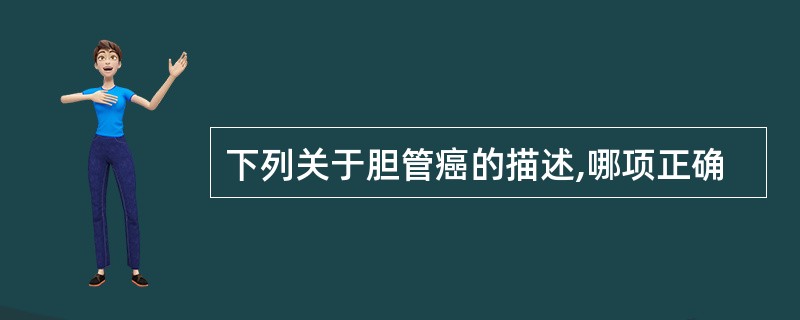 下列关于胆管癌的描述,哪项正确